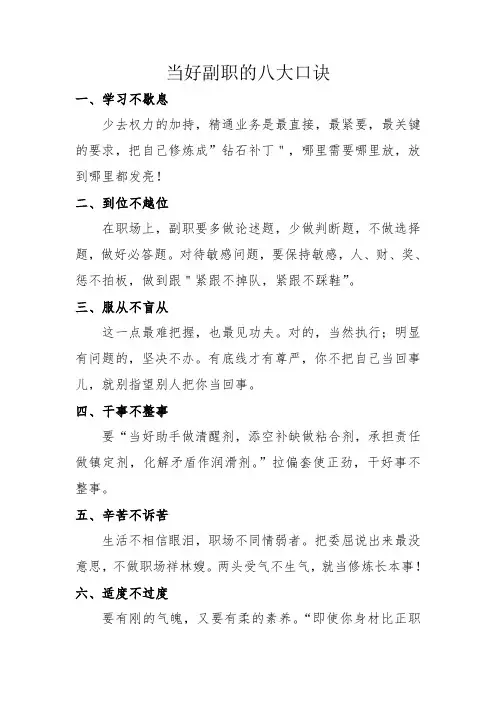 当好副职的八大口诀

一、学习不歇息

少去权力的加持，精通业务是最直接，最紧要，最关键的要求，把自己修炼成”钻石补丁"，哪里需要哪里放，放到哪里都发亮！

二、到位不越位

在职场上，副职要多做论述题，少做判断题，不做选择题，做好必答题。对待敏感问题，要保持敏感，人、财、奖、惩不拍板，做到跟"紧跟不掉队，紧跟不踩鞋”。

三、服从不盲从

这一点最难把握，也最见功夫。对的，当然执行；明显有问题的，坚决不办。有底线才有尊严，你不把自己当回事儿，就别指望别人把你当回事。

四、干事不整事

要“当好助手做清醒剂，添空补缺做粘合剂，承担责任做镇定剂，化解矛盾作润滑剂。”拉偏套使正劲，干好事不整事。

五、辛苦不诉苦

生活不相信眼泪，职场不同情弱者。把委屈说出来最没意思，不做职场祥林嫂。两头受气不生气，就当修炼长本事！

六、适度不过度

要有刚的气魄，又要有柔的素养。“即使你身材比正职